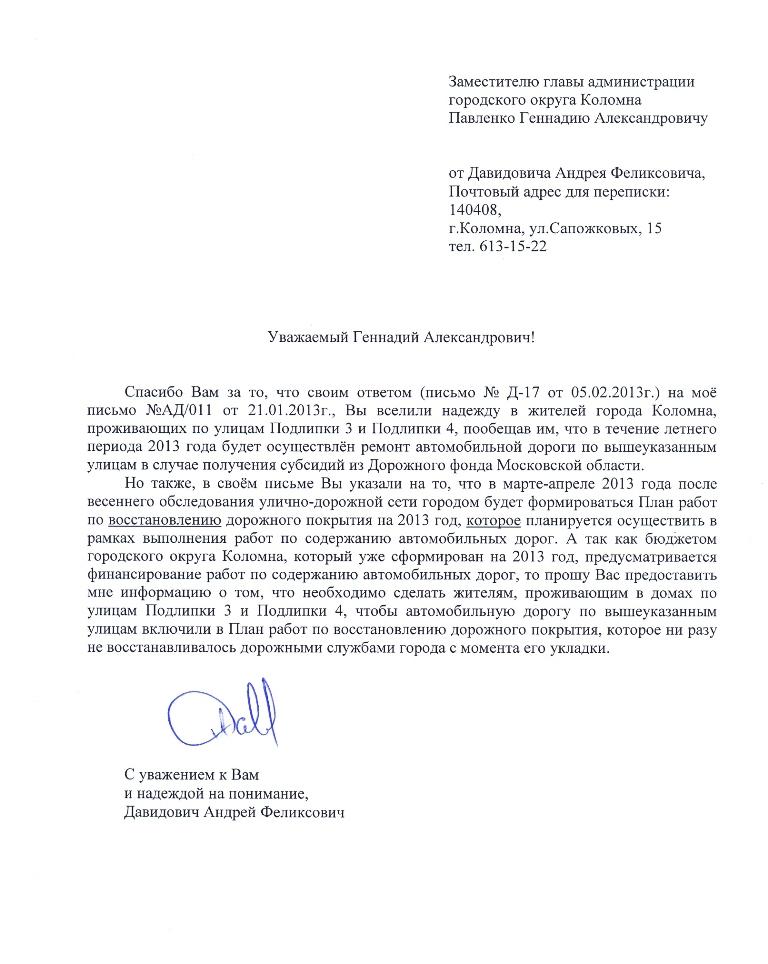 Заместителю главы администрации городского округа Коломна
Павленко Геннадию Александровичу

от Давидовича Андрея Феликсовича,
Почтовый адрес для переписки:
140408,
г.Коломна, ул.Сапожковых, 15
тел. 613-15-22

Уважаемый Геннадий Александрович!

Спасибо Вам за то, что своим ответом (письмо № Д-17 от 05.02.2013г.) на моё письмо №АД/011 от 21.01.2013г., Вы вселили надежду в жителей города Коломна, проживающих по улицам Подлипки 3 и Подлипки 4, пообещав им, что в течение летнего периода 2013 года будет осуществлён ремонт автомобильной дороги по вышеуказанным улицам в случае получения субсидий из Дорожного фонда Московской области.

Но также, в своём письме Вы указали на то, что в марте-апреле 2013 года после весеннего обследования улично-дорожной сети городом будет формироваться План работ по восстановлению дорожного покрытия на 2013 год, которое планируется осуществить в рамках выполнения работ по содержанию автомобильных дорог. А так как бюджетом городского округа Коломна, который уже сформирован на 2013 год, предусматривается финансирование работ по содержанию автомобильных дорог, то прошу Вас предоставить мне информацию о том, что необходимо сделать жителям, проживающим в домах по улицам Подлипки 3 и Подлипки 4, чтобы автомобильную дорогу по вышеуказанным улицам включили в План работ по восстановлению дорожного покрытия, которое ни разу не восстанавливалось дорожными службами города с момента его укладки.

С уважением к Вам
и надеждой на понимание,
Давидович Андрей Феликсович